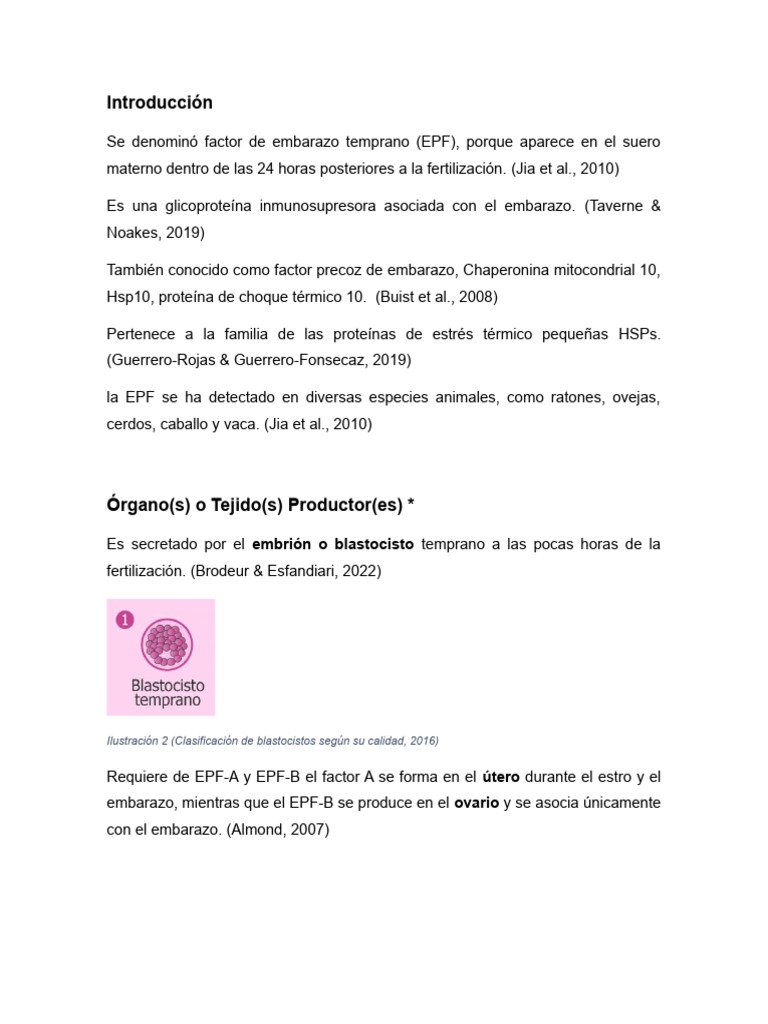 Introducción

Se denominó factor de embarazo temprano (EPF), porque aparece en el suero materno dentro de las 24 horas posteriores a la fertilización. (Jia et al., 2010)

Es una glicoproteína inmunosupresora asociada con el embarazo. (Taverne & Noakes, 2019)

También conocido como factor precoz de embarazo, Chaperonina mitocondrial 10, Hsp10, proteína de choque térmico 10. (Buist et al., 2008)

Pertenece a la familia de las proteínas de estrés térmico pequeñas HSPs. (Guerrero-Rojas & Guerrero-Fonsecaz, 2019)

la EPF se ha detectado en diversas especies animales, como ratones, ovejas, cerdos, caballo y vaca. (Jia et al., 2010)

Órgano(s) o Tejido(s) Productor(es) *

Es secretado por el embrión o blastocisto temprano a las pocas horas de la fertilización. (Brodeur & Esfandiari, 2022)

1

Blastocisto temprano

Ilustración 2 (Clasificación de blastocistos según su calidad, 2016)

Requiere de EPF-A y EPF-B el factor A se forma en el útero durante el estro y el embarazo, mientras que el EPF-B se produce en el ovario y se asocia únicamente con el embarazo. (Almond, 2007)